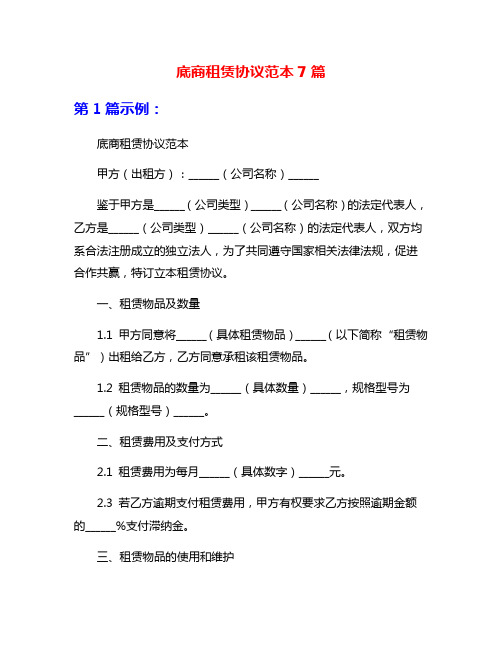 底商租赁协议范本 7 篇

第 1 篇示例：

底商租赁协议范本

甲方（出租方）：______（公司名称）______

鉴于甲方是______（公司类型）______（公司名称）的法定代表人，乙方是______（公司类型）______（公司名称）的法定代表人，双方均系合法注册成立的独立法人，为了共同遵守国家相关法律法规，促进合作共赢，特订立本租赁协议。

一、租赁物品及数量

1.1 甲方同意将______（具体租赁物品）______（以下简称“租赁物品”）出租给乙方，乙方同意承租该租赁物品。

1.2 租赁物品的数量为______（具体数量）______，规格型号为______（规格型号）______。

二、租赁费用及支付方式

2.1 租赁费用为每月______（具体数字）______元。

2.3 若乙方逾期支付租赁费用，甲方有权要求乙方按照逾期金额的______%支付滞纳金。

三、租赁物品的使用和维护